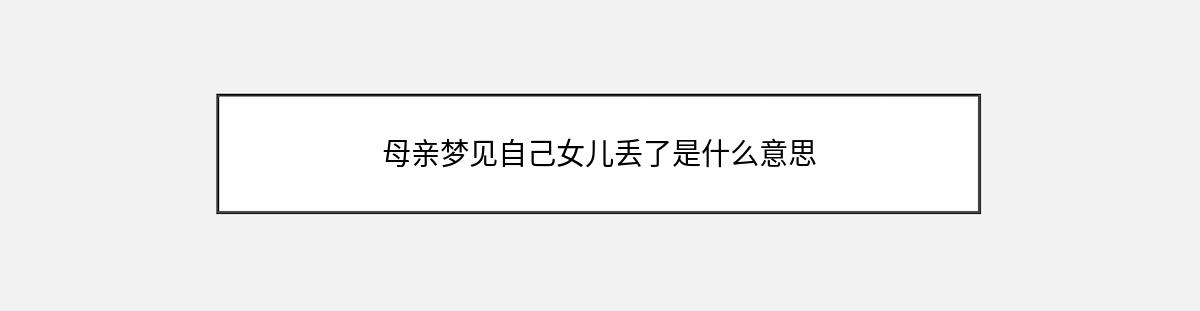 母亲梦见自己女儿丢了是什么意思